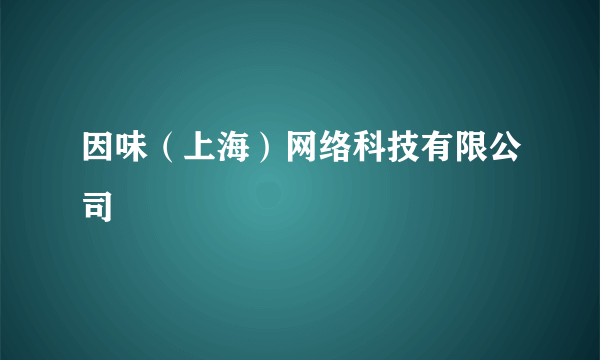 因味（上海）网络科技有限公司